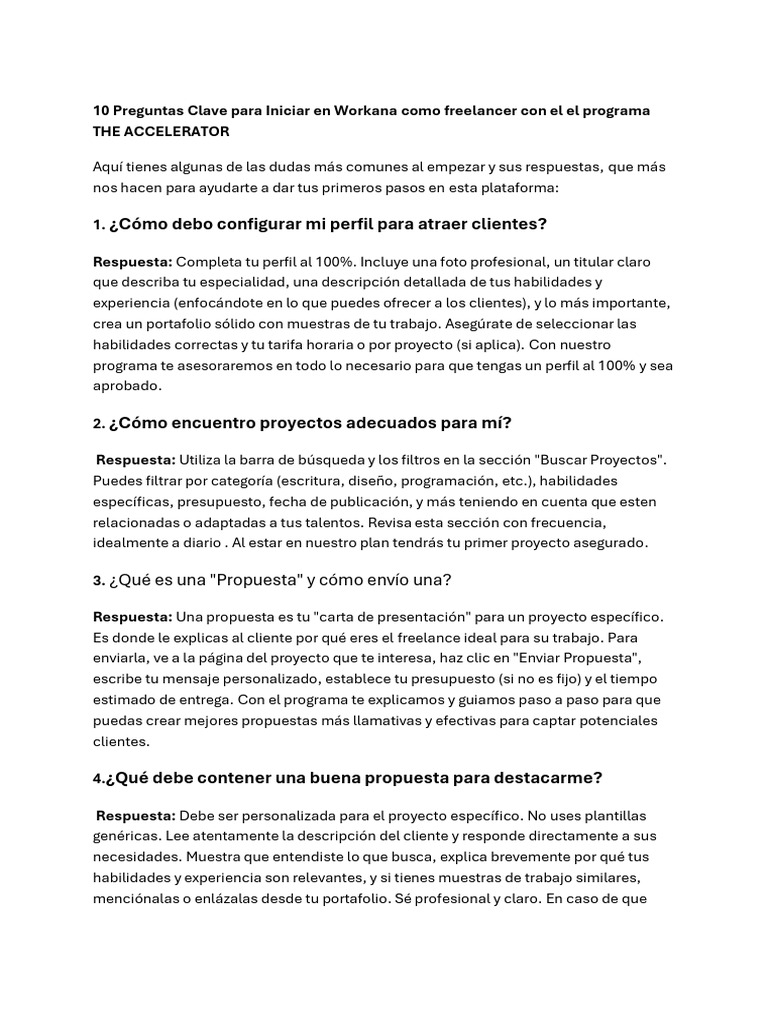 10 Preguntas Clave para Iniciar en Workana como freelancer con el el programa THE ACCELERATOR

Aquí tienes algunas de las dudas más comunes al empezar y sus respuestas, que más nos hacen para ayudarte a dar tus primeros pasos en esta plataforma:

1. ¿Cómo debo configurar mi perfil para atraer clientes?

Respuesta: Completa tu perfil al 100%. Incluye una foto profesional, un titular claro que describa tu especialidad, una descripción detallada de tus habilidades y experiencia (enfocándote en lo que puedes ofrecer a los clientes), y lo más importante, crea un portafolio sólido con muestras de tu trabajo. Asegúrate de seleccionar las habilidades correctas y tu tarifa horaria o por proyecto (si aplica). Con nuestro programa te asesoraremos en todo lo necesario para que tengas un perfil al 100% y sea aprobado.

2. ¿Cómo encuentro proyectos adecuados para mí?

Respuesta: Utiliza la barra de búsqueda y los filtros en la sección "Buscar Proyectos". Puedes filtrar por categoría (escritura, diseño, programación, etc.), habilidades específicas, presupuesto, fecha de publicación, y más teniendo en cuenta que esten relacionadas o adaptadas a tus talentos. Revisa esta sección con frecuencia, idealmente a diario . Al estar en nuestro plan tendrás tu primer proyecto asegurado.

3. ¿Qué es una "Propuesta" y cómo envío una?

Respuesta: Una propuesta es tu "carta de presentación" para un proyecto específico. Es donde le explicas al cliente por qué eres el freelance ideal para su trabajo. Para enviarla, ve a la página del proyecto que te interesa, haz clic en "Enviar Propuesta", escribe tu mensaje personalizado, establece tu presupuesto (si no es fijo) y el tiempo estimado de entrega. Con el programa te explicamos y guiamos paso a paso para que puedas crear mejores propuestas más llamativas y efectivas para captar potenciales clientes.

4.¿Qué debe contener una buena propuesta para destacarme?

Respuesta: Debe ser personalizada para el proyecto específico. No uses plantillas genéricas. Lee atentamente la descripción del cliente y responde directamente a sus necesidades. Muestra que entendiste lo que busca, explica brevemente por qué tus habilidades y experiencia son relevantes, y si tienes muestras de trabajo similares, menciónalas o enlázalas desde tu portafolio. Sé profesional y claro. En caso de que